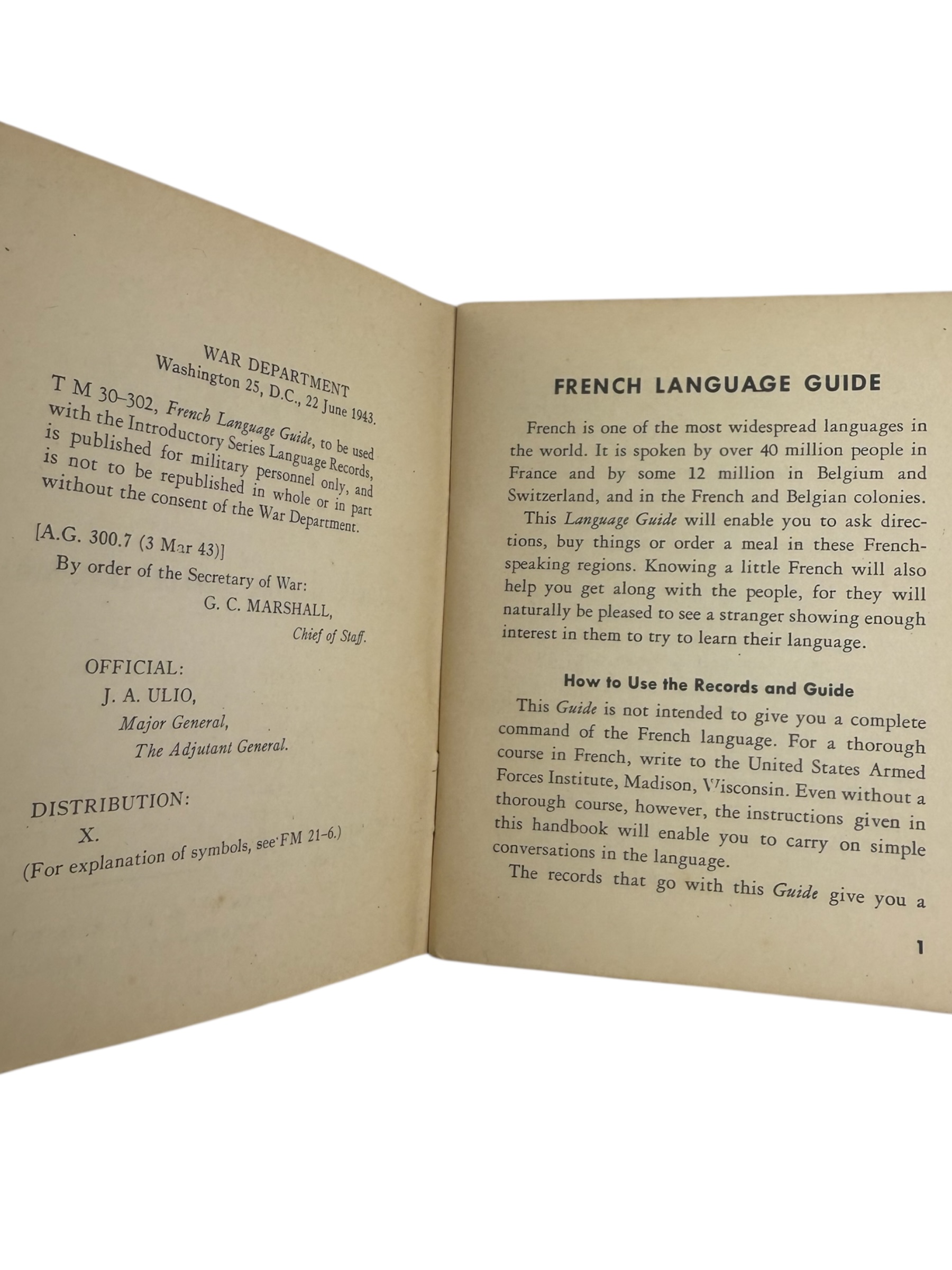 WAR DEPARTMENT
Washington 25, D.C., 22 June 1943.

T M 30–302, French Language Guide, to be used with the Introductory Series Language Records, is published for military personnel only, and is not to be republished in whole or in part without the consent of the War Department.

[A.G. 300.7 (3 Mar 43)]

By order of the Secretary of War:

G. C. MARSHALL,
Chief of Staff.

OFFICIAL:
J. A. ULIO,
Major General,
The Adjutant General.

DISTRIBUTION:
X.
(For explanation of symbols, see FM 21–6.)

FRENCH LANGUAGE GUIDE

French is one of the most widespread languages in the world. It is spoken by over 40 million people in France and by some 12 million in Belgium and Switzerland, and in the French and Belgian colonies.

This Language Guide will enable you to ask directions, buy things or order a meal in these French-speaking regions. Knowing a little French will also help you get along with the people, for they will naturally be pleased to see a stranger showing enough interest in them to try to learn their language.

How to Use the Records and Guide

This Guide is not intended to give you a complete command of the French language. For a thorough course in French, write to the United States Armed Forces Institute, Madison, Wisconsin. Even without a thorough course, however, the instructions given in this handbook will enable you to carry on simple conversations in the language.

The records that go with this Guide give you a

1